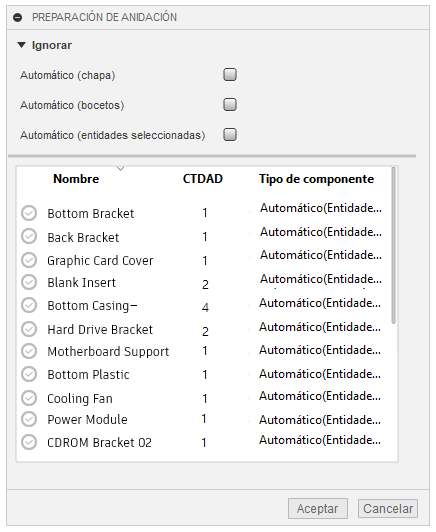 PREPARACIÓN DE ANIDACIÓN

Ignorar

Automático (chapa)

Automático (bocetos)

Automático (entidades seleccionadas)

| Nombre | CTDAD | Tipo de componente |
|---|---|---|
| Bottom Bracket | 1 | Automático(Entidade... |
| Back Bracket | 1 | Automático(Entidade... |
| Graphic Card Cover | 1 | Automático(Entidade... |
| Blank Insert | 2 | Automático(Entidade... |
| Bottom Casing– | 4 | Automático(Entidade... |
| Hard Drive Bracket | 2 | Automático(Entidade... |
| Motherboard Support | 1 | Automático(Entidade... |
| Bottom Plastic | 1 | Automático(Entidade... |
| Cooling Fan | 1 | Automático(Entidade... |
| Power Module | 1 | Automático(Entidade... |
| CDROM Bracket 02 | 1 | Automático(Entidade... |

Aceptar
Cancelar